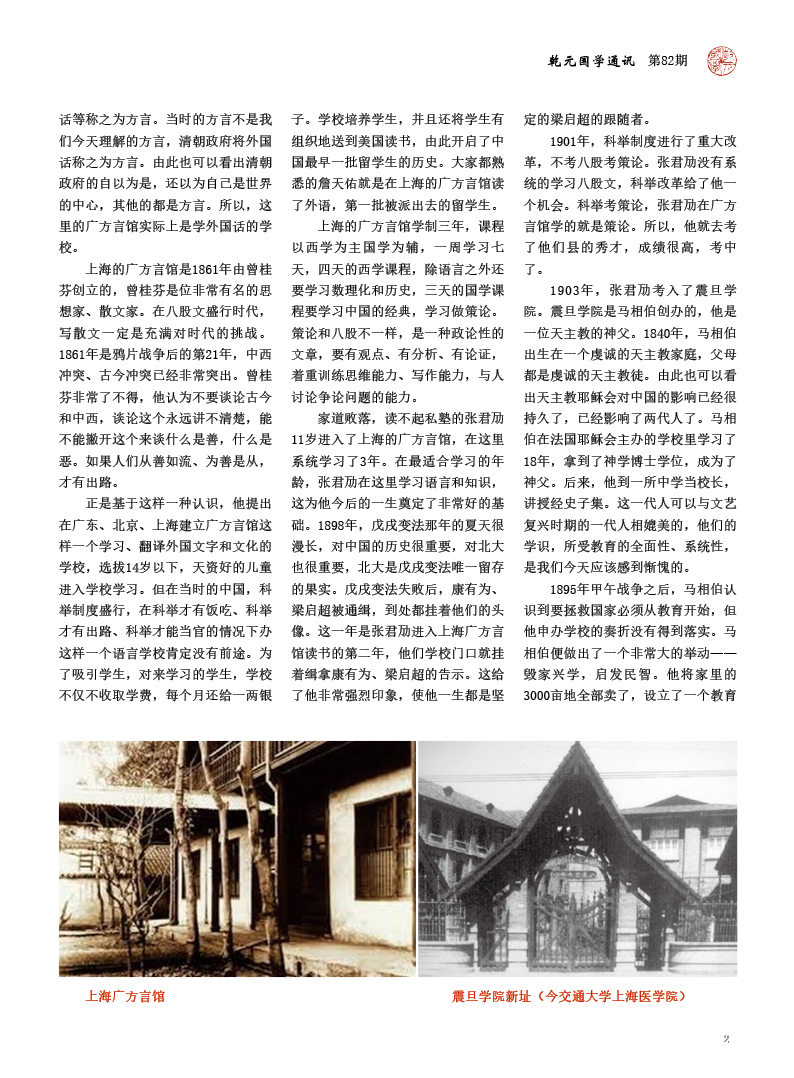 乾元国学通讯 第82期

话等称之为方言。当时的方言不是我们今天理解的方言，清朝政府将外国话称之为方言。由此也可以看出清朝政府的自以为是，还以为自己是世界的中心，其他的都是方言。所以，这里的广方言馆实际上是学外国话的学校。

上海的广方言馆是1861年由曾桂芬创立的，曾桂芬是位非常有名的思想家、散文家。在八股文盛行时代，写散文一定是充满对时代的挑战。1861年是鸦片战争后的第21年，中西冲突、古今冲突已经非常突出。曾桂芬非常了不得，他认为不要谈论古今和中西，谈论这个永远讲不清楚，能不能撇开这个来谈什么是善，什么是恶。如果人们从善如流、为善是从，才有出路。

正是基于这样一种认识，他提出在广东、北京、上海建立广方言馆这样一个学习、翻译外国文字和文化的学校，选拔14岁以下，天资好的儿童进入学校学习。但在当时的中国，科举制度盛行，在科举才有饭吃、科举才有出路、科举才能当官的情况下办这样一个语言学校肯定没有前途。为了吸引学生，对来学习的学生，学校不仅不收取学费，每个月还给一两银子。学校培养学生，并且还将学生有组织地送到美国读书，由此开启了中国最早一批留学生的历史。大家都熟悉的詹天佑就是在上海的广方言馆读了外语，第一批被派出去的留学生。

上海的广方言馆学制三年，课程以西学为主国学为辅，一周学习七天，四天的西学课程，除语言之外还要学习数理化和历史，三天的国学课程要学习中国的经典，学习做策论。策论和八股不一样，是一种政论性的文章，要有观点、有分析、有论证，着重训练思维能力、写作能力，与人讨论争论问题的能力。

家道败落，读不起私塾的张君劢11岁进入了上海的广方言馆，在这里系统学习了3年。在最适合学习的年龄，张君劢在这里学习语言和知识，这为他今后的一生奠定了非常好的基础。1898年，戊戌变法那年的夏天很漫长，对中国的历史很重要，对北大也很重要，北大是戊戌变法唯一留存的果实。戊戌变法失败后，康有为、梁启超被通缉，到处都挂着他们的头像。这一年是张君劢进入上海广方言馆读书的第二年，他们学校门口就挂着缉拿康有为、梁启超的告示。这给了他非常强烈印象，使他一生都是坚定的梁启超的跟随者。

1901年，科举制度进行了重大改革，不考八股考策论。张君劢没有系统的学习八股文，科举改革给了他一个机会。科举考策论，张君劢在广方言馆学的就是策论。所以，他就去考了他们县的秀才，成绩很高，考中了。

1903年，张君劢考入了震旦学院。震旦学院是马相伯创办的，他是一位天主教的神父。1840年，马相伯出生在一个虔诚的天主教家庭，父母都是虔诚的天主教徒。由此也可以看出天主教耶稣会对中国的影响已经很持久了，已经影响了两代人了。马相伯在法国耶稣会主办的学校里学习了18年，拿到了神学博士学位，成为了神父。后来，他到一所中学当校长，讲授经史子集。这一代人可以与文艺复兴时期的一代人相媲美的，他们的学识，所受教育的全面性、系统性，是我们今天应该感到惭愧的。

1895年甲午战争之后，马相伯认识到要拯救国家必须从教育开始，但他申办学校的奏折没有得到落实。马相伯便做出了一个非常大的举动——毁家兴学，启发民智。他将家里的3000亩地全部卖了，设立了一个教育

上海广方言馆

震旦学院新址（今交通大学上海医学院）

3